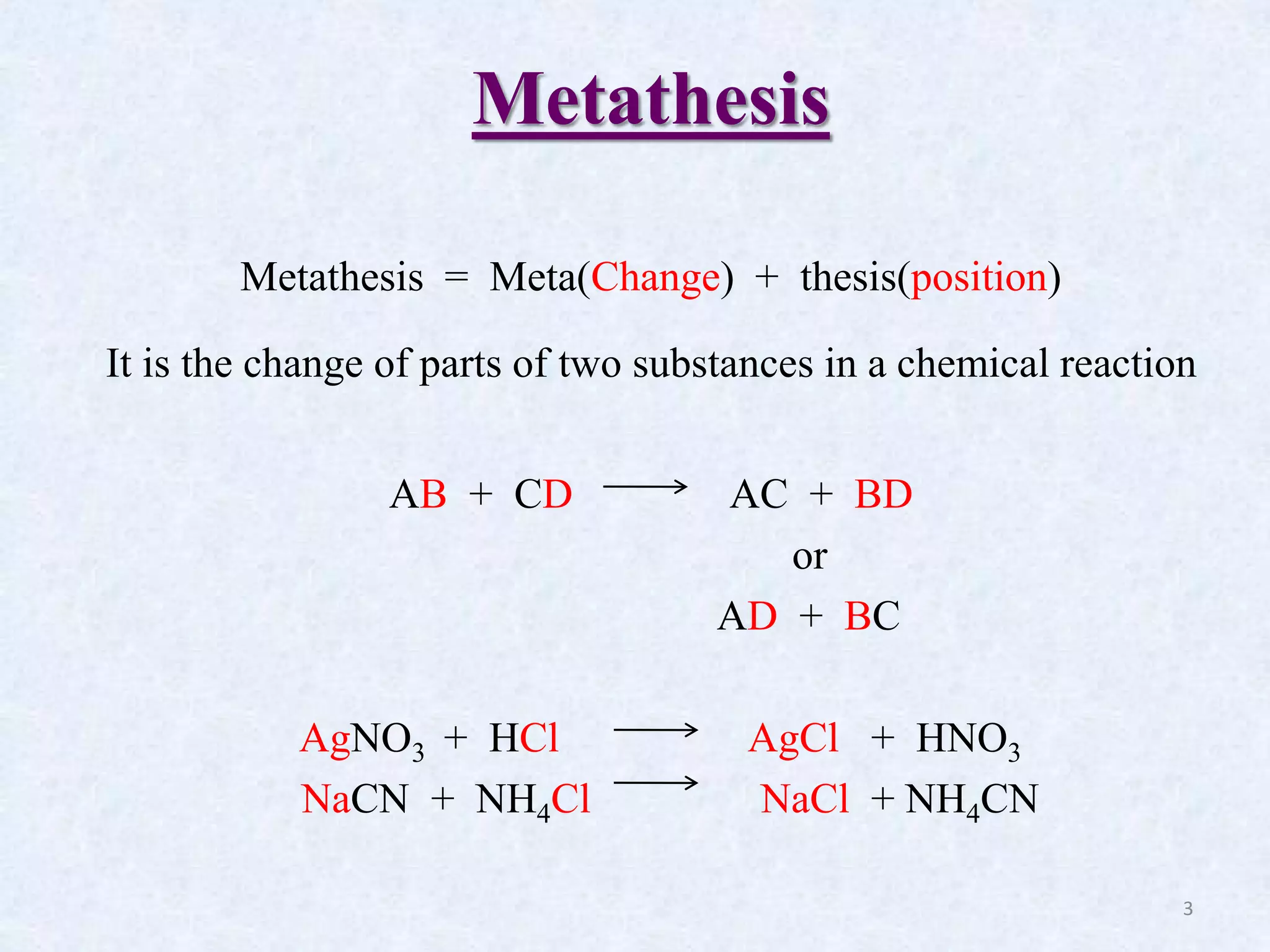 Metathesis

Metathesis = Meta(Change) + thesis(position)

It is the change of parts of two substances in a chemical reaction

$AB + CD \longrightarrow AC + BD$

or

$AD + BC$

$AgNO_3 + HCl \longrightarrow AgCl + HNO_3$

$NaCN + NH_4Cl \longrightarrow NaCl + NH_4CN$

3